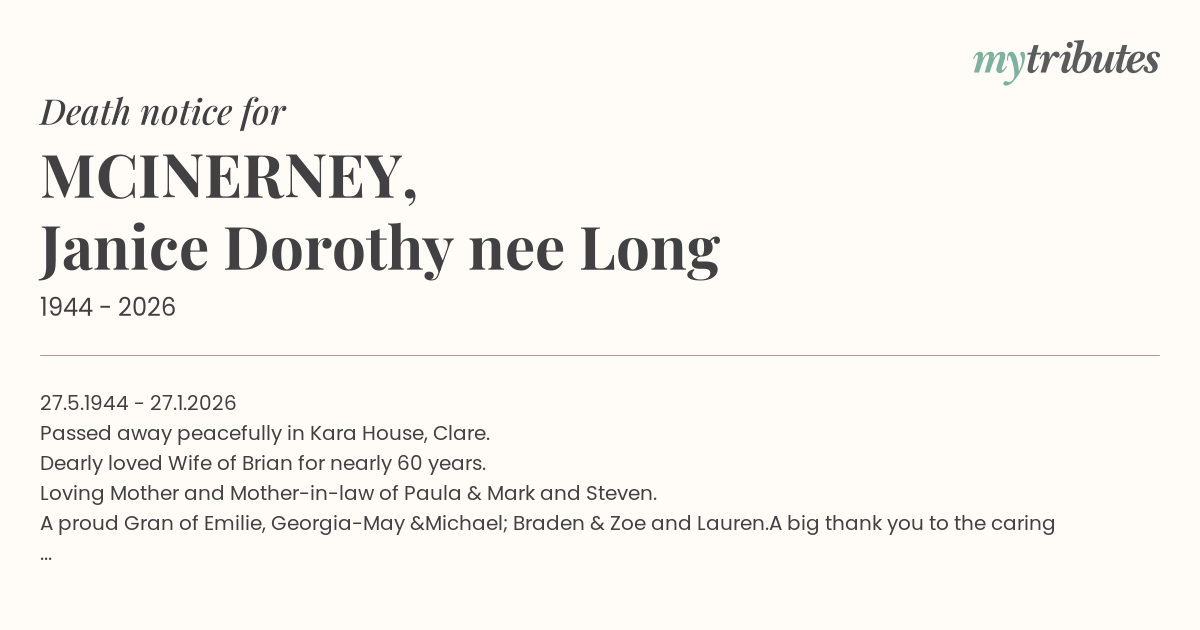 mytributes

Death notice for

MCINERNEY,
Janice Dorothy nee Long

1944 - 2026

27.5.1944 - 27.1.2026
Passed away peacefully in Kara House, Clare.
Dearly loved Wife of Brian for nearly 60 years.
Loving Mother and Mother-in-law of Paula & Mark and Steven.
A proud Gran of Emilie, Georgia-May &Michael; Braden & Zoe and Lauren.A big thank you to the caring
...